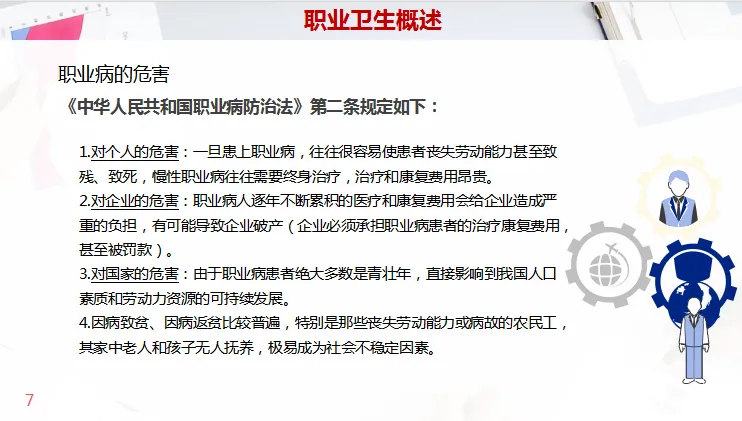 职业卫生概述

职业病的危害

《中华人民共和国职业病防治法》第二条规定如下：

1.对个人的危害：一旦患上职业病，往往很容易使患者丧失劳动能力甚至致残、致死，慢性职业病往往需要终身治疗，治疗和康复费用昂贵。
2.对企业的危害：职业病人逐年不断累积的医疗和康复费用会给企业造成严重的负担，有可能导致企业破产（企业必须承担职业病患者的治疗康复费用，甚至被罚款）。
3.对国家的危害：由于职业病患者绝大多数是青壮年，直接影响到我国人口素质和劳动力资源的可持续发展。
4.因病致贫、因病返贫比较普遍，特别是那些丧失劳动能力或病故的农民工，其家中老人和孩子无人抚养，极易成为社会不稳定因素。

7